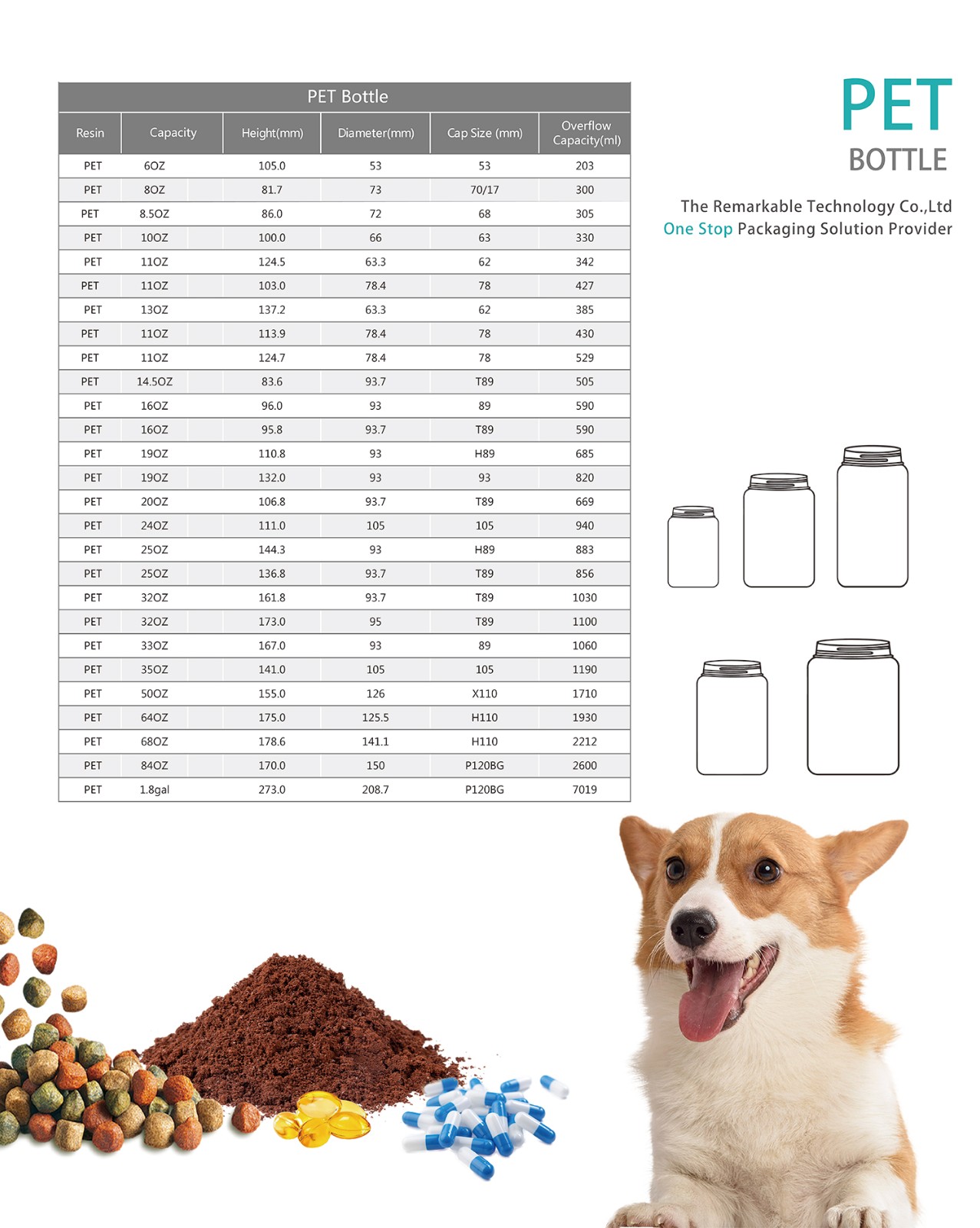 PET Bottle

| Resin | Capacity | Height(mm) | Diameter(mm) | Cap Size (mm) | Overflow Capacity(ml) |
|---|---|---|---|---|---|
| PET | 6OZ | 105.0 | 53 | 53 | 203 |
| PET | 8OZ | 81.7 | 73 | 70/17 | 300 |
| PET | 8.5OZ | 86.0 | 72 | 68 | 305 |
| PET | 10OZ | 100.0 | 66 | 63 | 330 |
| PET | 11OZ | 124.5 | 63.3 | 62 | 342 |
| PET | 11OZ | 103.0 | 78.4 | 78 | 427 |
| PET | 13OZ | 137.2 | 63.3 | 62 | 385 |
| PET | 11OZ | 113.9 | 78.4 | 78 | 430 |
| PET | 11OZ | 124.7 | 78.4 | 78 | 529 |
| PET | 14.5OZ | 83.6 | 93.7 | T89 | 505 |
| PET | 16OZ | 96.0 | 93 | 89 | 590 |
| PET | 16OZ | 95.8 | 93.7 | T89 | 590 |
| PET | 19OZ | 110.8 | 93 | H89 | 685 |
| PET | 19OZ | 132.0 | 93 | 93 | 820 |
| PET | 20OZ | 106.8 | 93.7 | T89 | 669 |
| PET | 24OZ | 111.0 | 105 | 105 | 940 |
| PET | 25OZ | 144.3 | 93 | H89 | 883 |
| PET | 25OZ | 136.8 | 93.7 | T89 | 856 |
| PET | 32OZ | 161.8 | 93.7 | T89 | 1030 |
| PET | 32OZ | 173.0 | 95 | T89 | 1100 |
| PET | 33OZ | 167.0 | 93 | 89 | 1060 |
| PET | 35OZ | 141.0 | 105 | 105 | 1190 |
| PET | 50OZ | 155.0 | 126 | X110 | 1710 |
| PET | 64OZ | 175.0 | 125.5 | H110 | 1930 |
| PET | 68OZ | 178.6 | 141.1 | H110 | 2212 |
| PET | 84OZ | 170.0 | 150 | P120BG | 2600 |
| PET | 1.8gal | 273.0 | 208.7 | P120BG | 7019 |

PET
BOTTLE

The Remarkable Technology Co.,Ltd
One Stop Packaging Solution Provider